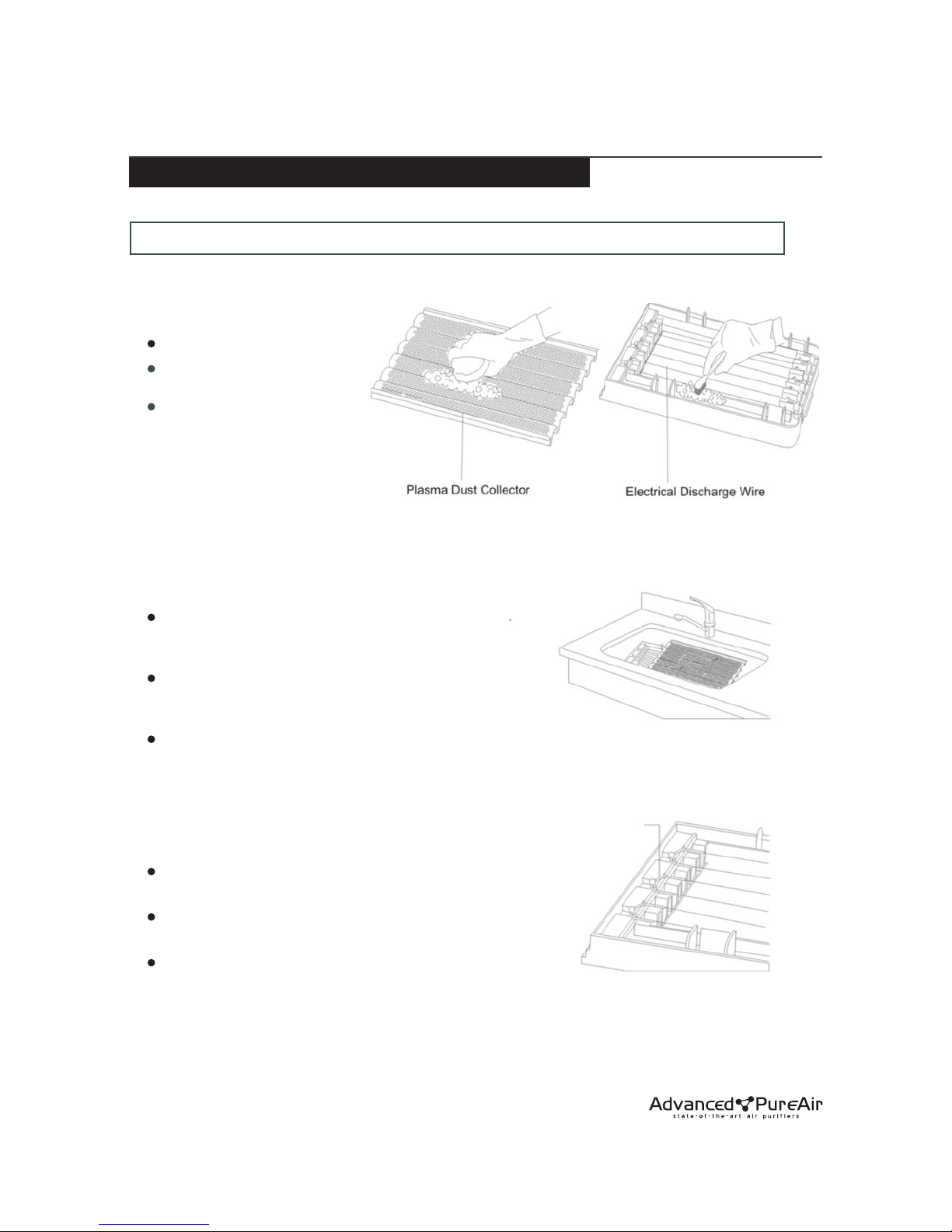 Plasma Dust Collector

Electrical Discharge Wire

Advanced PureAir
state-of-the-art air purifiers